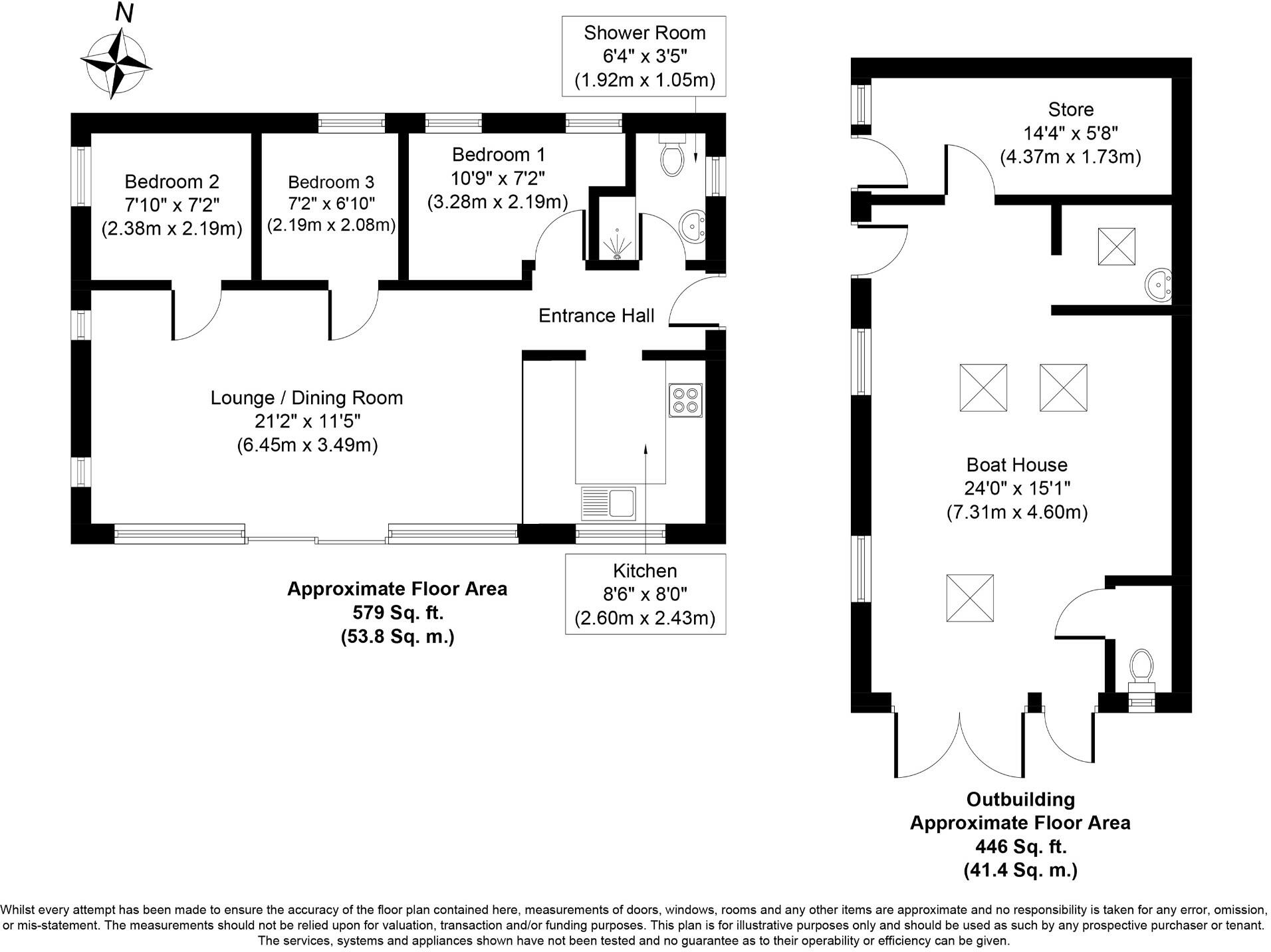 N

Shower Room
6'4" x 3'5"
(1.92m x 1.05m)

Bedroom 2
7'10" x 7'2"
(2.38m x 2.19m)

Bedroom 3
7'2" x 6'10"
(2.19m x 2.08m)

Bedroom 1
10'9" x 7'2"
(3.28m x 2.19m)

Entrance Hall

Lounge / Dining Room
21'2" x 11'5"
(6.45m x 3.49m)

Kitchen
8'6" x 8'0"
(2.60m x 2.43m)

Approximate Floor Area
579 Sq. ft.
(53.8 Sq. m.)

Store
14'4" x 5'8"
(4.37m x 1.73m)

Boat House
24'0" x 15'1"
(7.31m x 4.60m)

Outbuilding
Approximate Floor Area
446 Sq. ft.
(41.4 Sq. m.)

Whilst every attempt has been made to ensure the accuracy of the floor plan contained here, measurements of doors, windows, rooms and any other items are approximate and no responsibility is taken for any error, omission, or mis-statement. The measurements should not be relied upon for valuation, transaction and/or funding purposes. This plan is for illustrative purposes only and should be used as such by any prospective purchaser or tenant. The services, systems and appliances shown have not been tested and no guarantee as to their operability or efficiency can be given.